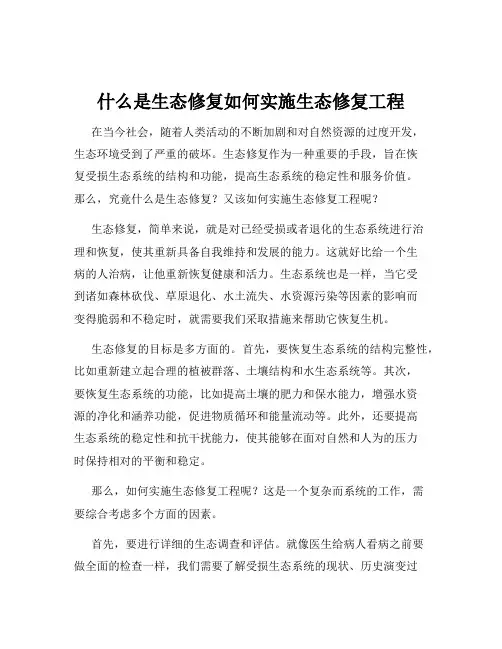 什么是生态修复如何实施生态修复工程

在当今社会，随着人类活动的不断加剧和对自然资源的过度开发，生态环境受到了严重的破坏。生态修复作为一种重要的手段，旨在恢复受损生态系统的结构和功能，提高生态系统的稳定性和服务价值。那么，究竟什么是生态修复？又该如何实施生态修复工程呢？

生态修复，简单来说，就是对已经受损或者退化的生态系统进行治理和恢复，使其重新具备自我维持和发展的能力。这就好比给一个生病的人治病，让他重新恢复健康和活力。生态系统也是一样，当它受到诸如森林砍伐、草原退化、水土流失、水资源污染等因素的影响而变得脆弱和不稳定时，就需要我们采取措施来帮助它恢复生机。

生态修复的目标是多方面的。首先，要恢复生态系统的结构完整性，比如重新建立起合理的植被群落、土壤结构和水生态系统等。其次，要恢复生态系统的功能，比如提高土壤的肥力和保水能力，增强水资源的净化和涵养功能，促进物质循环和能量流动等。此外，还要提高生态系统的稳定性和抗干扰能力，使其能够在面对自然和人为的压力时保持相对的平衡和稳定。

那么，如何实施生态修复工程呢？这是一个复杂而系统的工作，需要综合考虑多个方面的因素。

首先，要进行详细的生态调查和评估。就像医生给病人看病之前要做全面的检查一样，我们需要了解受损生态系统的现状、历史演变过